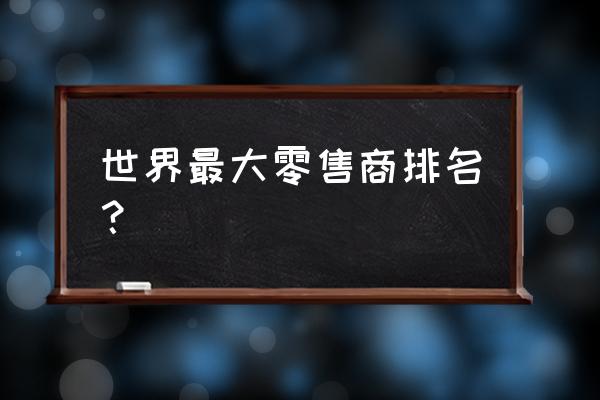 世界最大零售商排名？